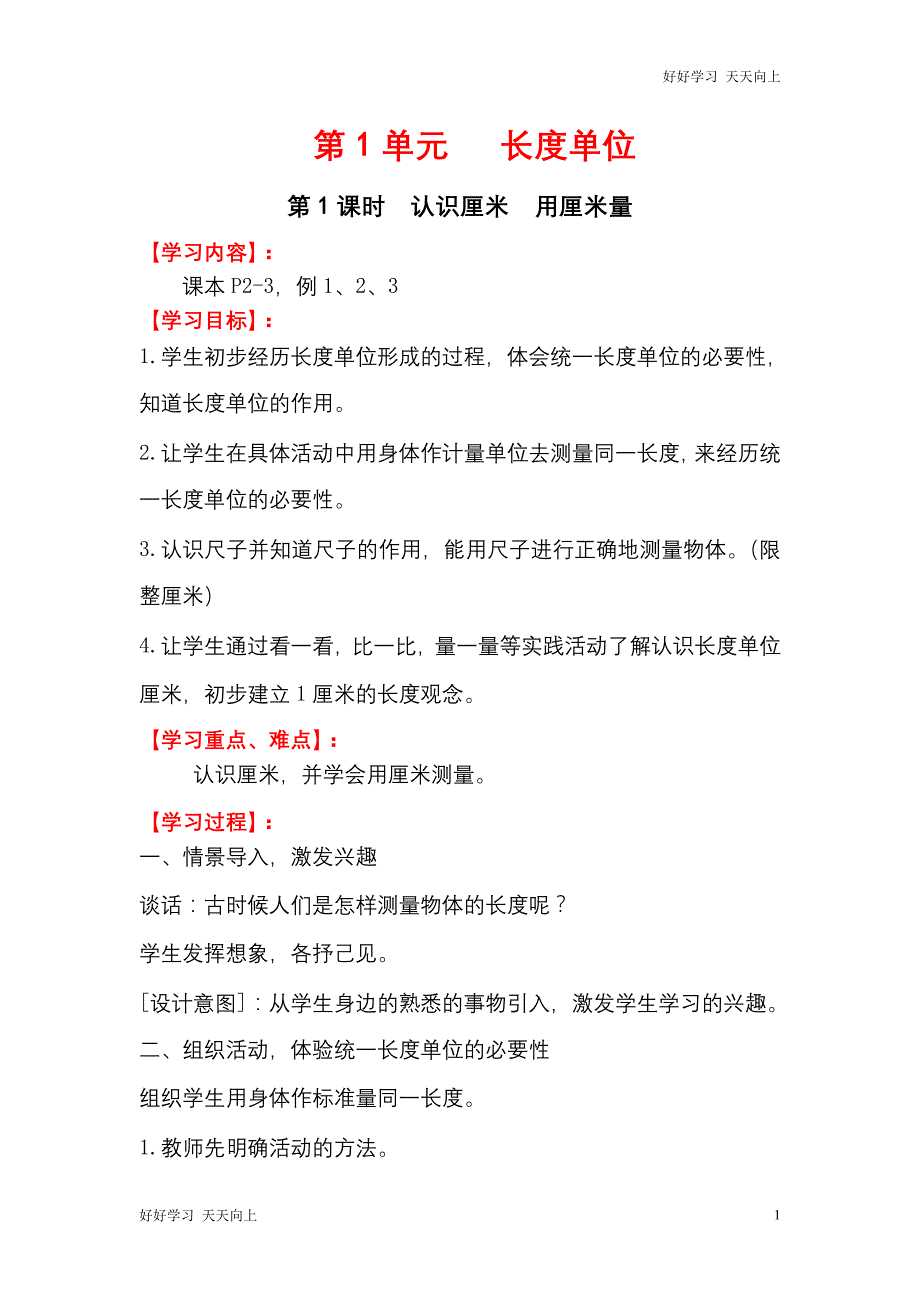 好好学习 天天向上

第 1 单元　长度单位

第 1 课时　认识厘米　用厘米量

【学习内容】：

课本 P2-3，例 1、2、3

【学习目标】：

1.学生初步经历长度单位形成的过程，体会统一长度单位的必要性，知道长度单位的作用。

2.让学生在具体活动中用身体作计量单位去测量同一长度，来经历统一长度单位的必要性。

3.认识尺子并知道尺子的作用，能用尺子进行正确地测量物体。（限整厘米）

4.让学生通过看一看，比一比，量一量等实践活动了解认识长度单位厘米，初步建立 1 厘米的长度观念。

【学习重点、难点】：

认识厘米，并学会用厘米测量。

【学习过程】：

一、情景导入，激发兴趣

谈话：古时候人们是怎样测量物体的长度呢？

学生发挥想象，各抒己见。

[设计意图]：从学生身边的熟悉的事物引入，激发学生学习的兴趣。

二、组织活动，体验统一长度单位的必要性

组织学生用身体作标准量同一长度。

1.教师先明确活动的方法。

好好学习 天天向上

1